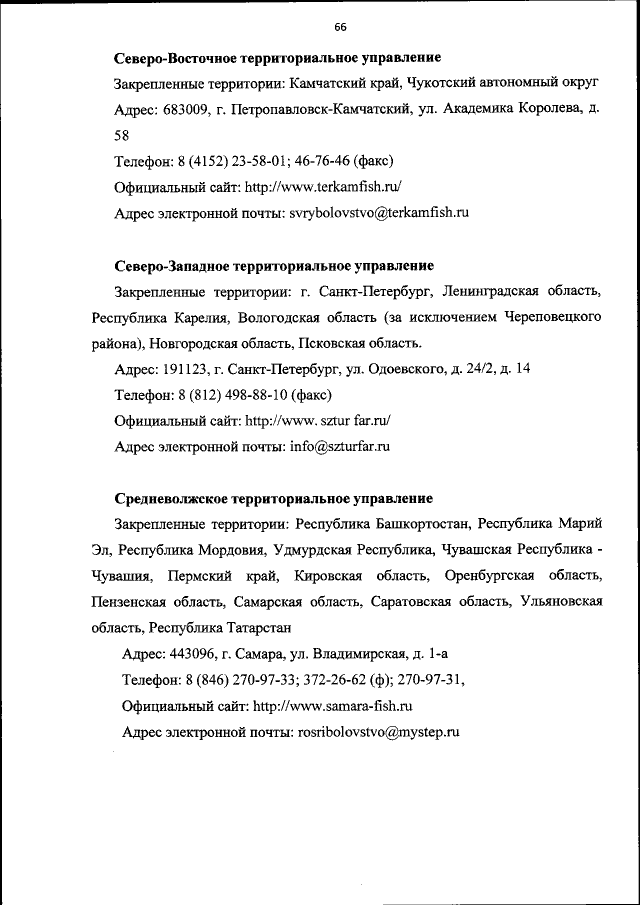 66

**Северо-Восточное территориальное управление**

Закрепленные территории: Камчатский край, Чукотский автономный округ

Адрес: 683009, г. Петропавловск-Камчатский, ул. Академика Королева, д. 58

Телефон: 8 (4152) 23-58-01; 46-76-46 (факс)

Официальный сайт: http://www.terkamfish.ru/

Адрес электронной почты: svrybolovstvo@terkamfish.ru

**Северо-Западное территориальное управление**

Закрепленные территории: г. Санкт-Петербург, Ленинградская область, Республика Карелия, Вологодская область (за исключением Череповецкого района), Новгородская область, Псковская область.

Адрес: 191123, г. Санкт-Петербург, ул. Одоевского, д. 24/2, д. 14

Телефон: 8 (812) 498-88-10 (факс)

Официальный сайт: http://www. sztur far.ru/

Адрес электронной почты: info@szturfar.ru

**Средневолжское территориальное управление**

Закрепленные территории: Республика Башкортостан, Республика Марий Эл, Республика Мордовия, Удмурдская Республика, Чувашская Республика - Чувашия, Пермский край, Кировская область, Оренбургская область, Пензенская область, Самарская область, Саратовская область, Ульяновская область, Республика Татарстан

Адрес: 443096, г. Самара, ул. Владимирская, д. 1-а

Телефон: 8 (846) 270-97-33; 372-26-62 (ф); 270-97-31,

Официальный сайт: http://www.samara-fish.ru

Адрес электронной почты: rosribolovstvo@mystep.ru